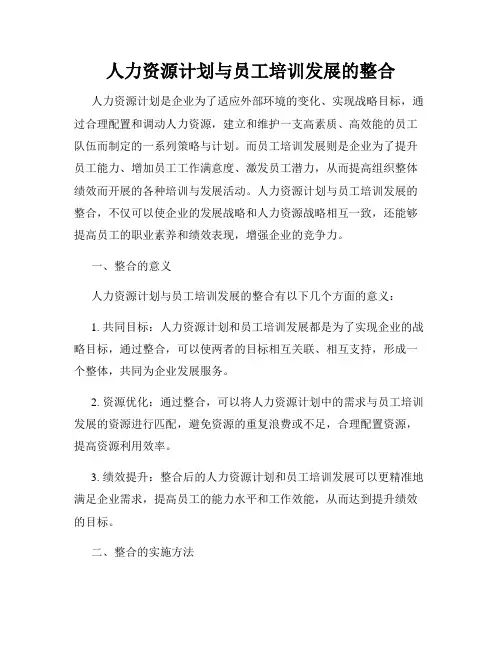 人力资源计划与员工培训发展的整合

人力资源计划是企业为了适应外部环境的变化、实现战略目标，通过合理配置和调动人力资源，建立和维护一支高素质、高效能的员工队伍而制定的一系列策略与计划。而员工培训发展则是企业为了提升员工能力、增加员工工作满意度、激发员工潜力，从而提高组织整体绩效而开展的各种培训与发展活动。人力资源计划与员工培训发展的整合，不仅可以使企业的发展战略和人力资源战略相互一致，还能够提高员工的职业素养和绩效表现，增强企业的竞争力。

一、整合的意义

人力资源计划与员工培训发展的整合有以下几个方面的意义：

1. 共同目标：人力资源计划和员工培训发展都是为了实现企业的战略目标，通过整合，可以使两者的目标相互关联、相互支持，形成一个整体，共同为企业发展服务。

2. 资源优化：通过整合，可以将人力资源计划中的需求与员工培训发展的资源进行匹配，避免资源的重复浪费或不足，合理配置资源，提高资源利用效率。

3. 绩效提升：整合后的人力资源计划和员工培训发展可以更精准地满足企业需求，提高员工的能力水平和工作效能，从而达到提升绩效的目标。

二、整合的实施方法